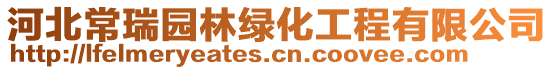 河北常瑞园林绿化工程有限公司
http://lfelmeryeates.cn.coovee.com